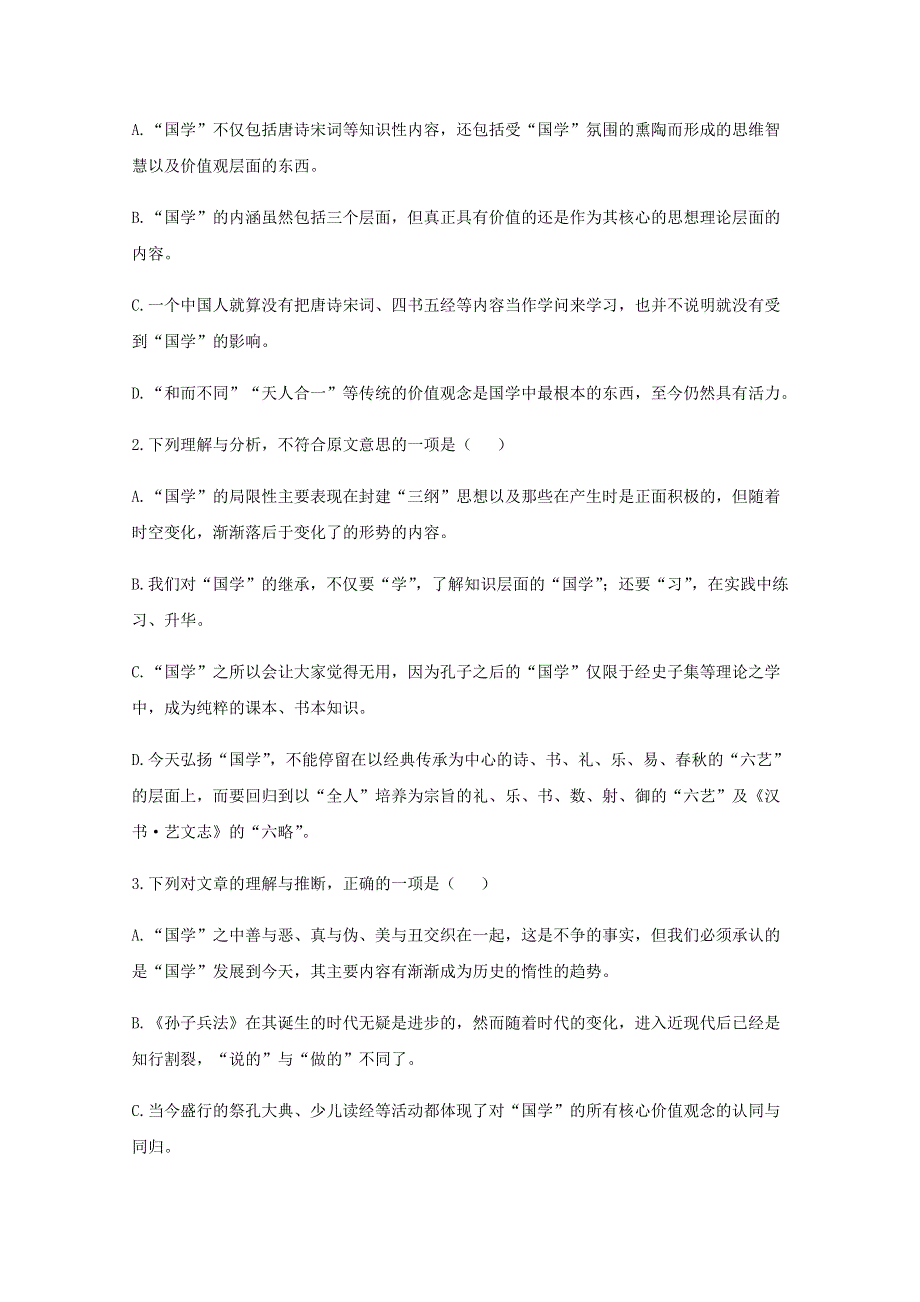 A.“国学”不仅包括唐诗宋词等知识性内容，还包括受“国学”氛围的熏陶而形成的思维智慧以及价值观层面的东西。

B.“国学”的内涵虽然包括三个层面，但真正具有价值的还是作为其核心的思想理论层面的内容。

C.一个中国人就算没有把唐诗宋词、四书五经等内容当作学问来学习，也并不说明就没有受到“国学”的影响。

D.“和而不同”“天人合一”等传统的价值观念是国学中最根本的东西，至今仍然具有活力。

2.下列理解与分析，不符合原文意思的一项是（　）

A.“国学”的局限性主要表现在封建“三纲”思想以及那些在产生时是正面积极的，但随着时空变化，渐渐落后于变化了的形势的内容。

B.我们对“国学”的继承，不仅要“学”，了解知识层面的“国学”；还要“习”，在实践中练习、升华。

C.“国学”之所以会让大家觉得无用，因为孔子之后的“国学”仅限于经史子集等理论之学中，成为纯粹的课本、书本知识。

D.今天弘扬“国学”，不能停留在以经典传承为中心的诗、书、礼、乐、易、春秋的“六艺”的层面上，而要回归到以“全人”培养为宗旨的礼、乐、书、数、射、御的“六艺”及《汉书·艺文志》的“六略”。

3.下列对文章的理解与推断，正确的一项是（　）

A.“国学”之中善与恶、真与伪、美与丑交织在一起，这是不争的事实，但我们必须承认的是“国学”发展到今天，其主要内容有渐渐成为历史的惰性的趋势。

B.《孙子兵法》在其诞生的时代无疑是进步的，然而随着时代的变化，进入近现代后已经是知行割裂，“说的”与“做的”不同了。

C.当今盛行的祭孔大典、少儿读经等活动都体现了对“国学”的所有核心价值观念的认同与同归。